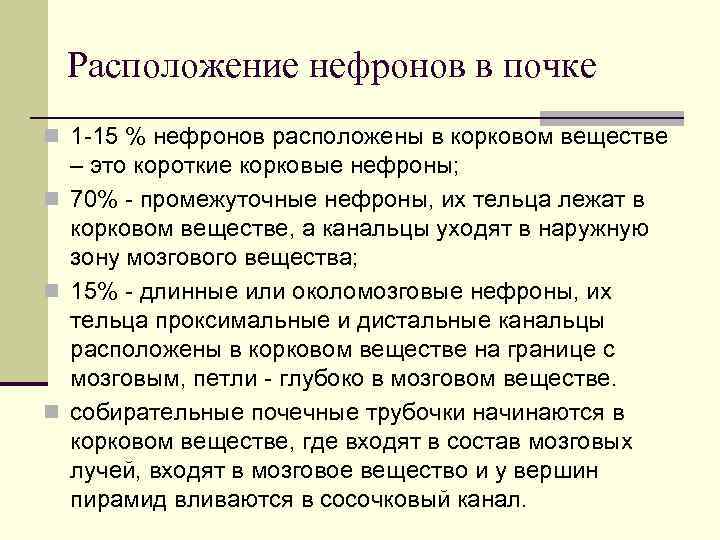 Расположение нефронов в почке

1-15 % нефронов расположены в корковом веществе – это короткие корковые нефроны;

70% - промежуточные нефроны, их тельца лежат в корковом веществе, а канальцы уходят в наружную зону мозгового вещества;

15% - длинные или околомозговые нефроны, их тельца проксимальные и дистальные канальцы расположены в корковом веществе на границе с мозговым, петли - глубоко в мозговом веществе.

собирательные почечные трубочки начинаются в корковом веществе, где входят в состав мозговых лучей, входят в мозговое вещество и у вершин пирамид вливаются в сосочковый канал.